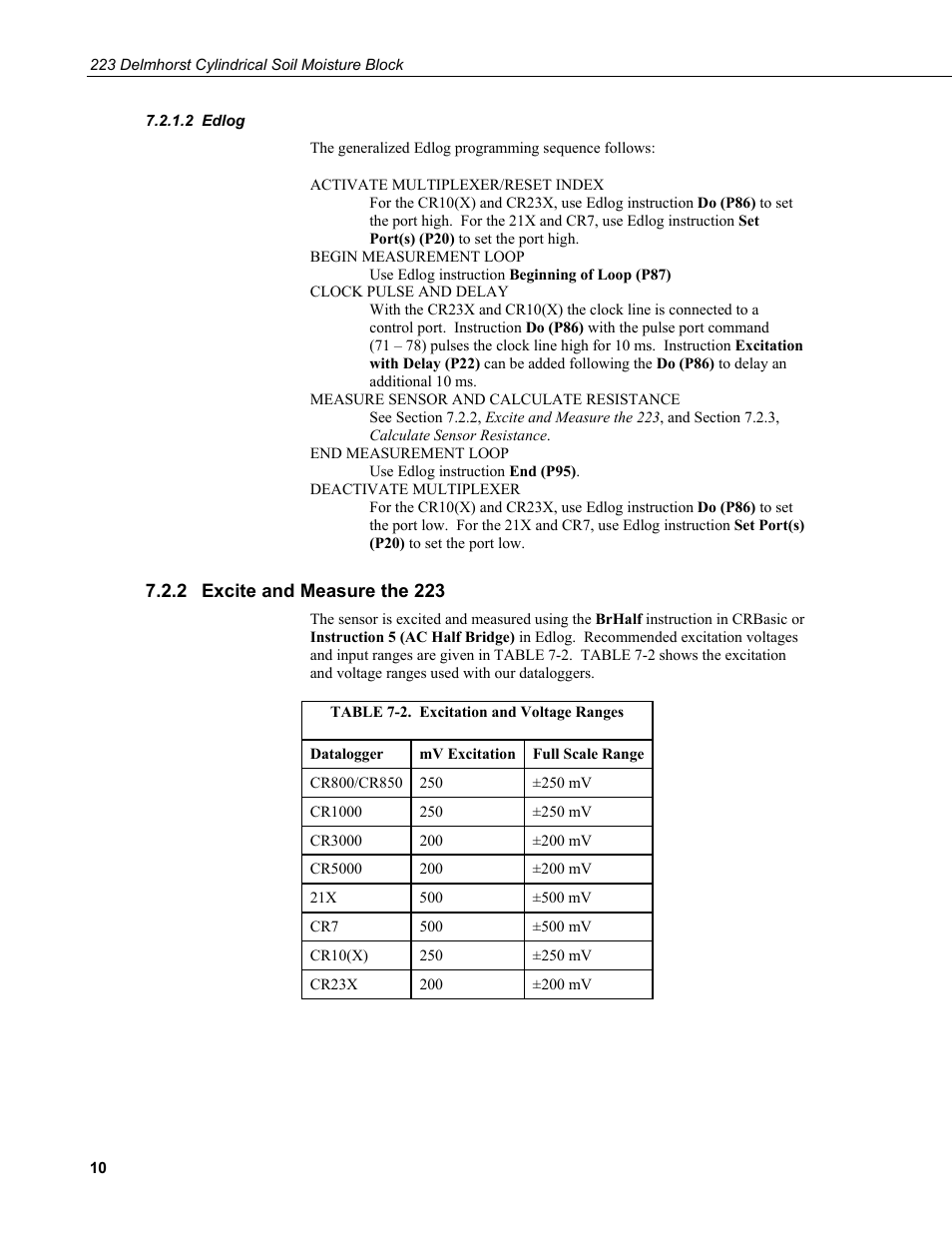 223 Delmhorst Cylindrical Soil Moisture Block

7.2.1.2 Edlog

The generalized Edlog programming sequence follows:

ACTIVATE MULTIPLEXER/RESET INDEX
For the CR10(X) and CR23X, use Edlog instruction Do (P86) to set the port high. For the 21X and CR7, use Edlog instruction Set Port(s) (P20) to set the port high.
BEGIN MEASUREMENT LOOP
Use Edlog instruction Beginning of Loop (P87)
CLOCK PULSE AND DELAY
With the CR23X and CR10(X) the clock line is connected to a control port. Instruction Do (P86) with the pulse port command (71 – 78) pulses the clock line high for 10 ms. Instruction Excitation with Delay (P22) can be added following the Do (P86) to delay an additional 10 ms.
MEASURE SENSOR AND CALCULATE RESISTANCE
See Section 7.2.2, Excite and Measure the 223, and Section 7.2.3, Calculate Sensor Resistance.
END MEASUREMENT LOOP
Use Edlog instruction End (P95).
DEACTIVATE MULTIPLEXER
For the CR10(X) and CR23X, use Edlog instruction Do (P86) to set the port low. For the 21X and CR7, use Edlog instruction Set Port(s) (P20) to set the port low.

7.2.2 Excite and Measure the 223

The sensor is excited and measured using the BrHalf instruction in CRBasic or Instruction 5 (AC Half Bridge) in Edlog. Recommended excitation voltages and input ranges are given in TABLE 7-2. TABLE 7-2 shows the excitation and voltage ranges used with our dataloggers.

TABLE 7-2. Excitation and Voltage Ranges

| Datalogger | mV Excitation | Full Scale Range |
|---|---|---|
| CR800/CR850 | 250 | ±250 mV |
| CR1000 | 250 | ±250 mV |
| CR3000 | 200 | ±200 mV |
| CR5000 | 200 | ±200 mV |
| 21X | 500 | ±500 mV |
| CR7 | 500 | ±500 mV |
| CR10(X) | 250 | ±250 mV |
| CR23X | 200 | ±200 mV |

10